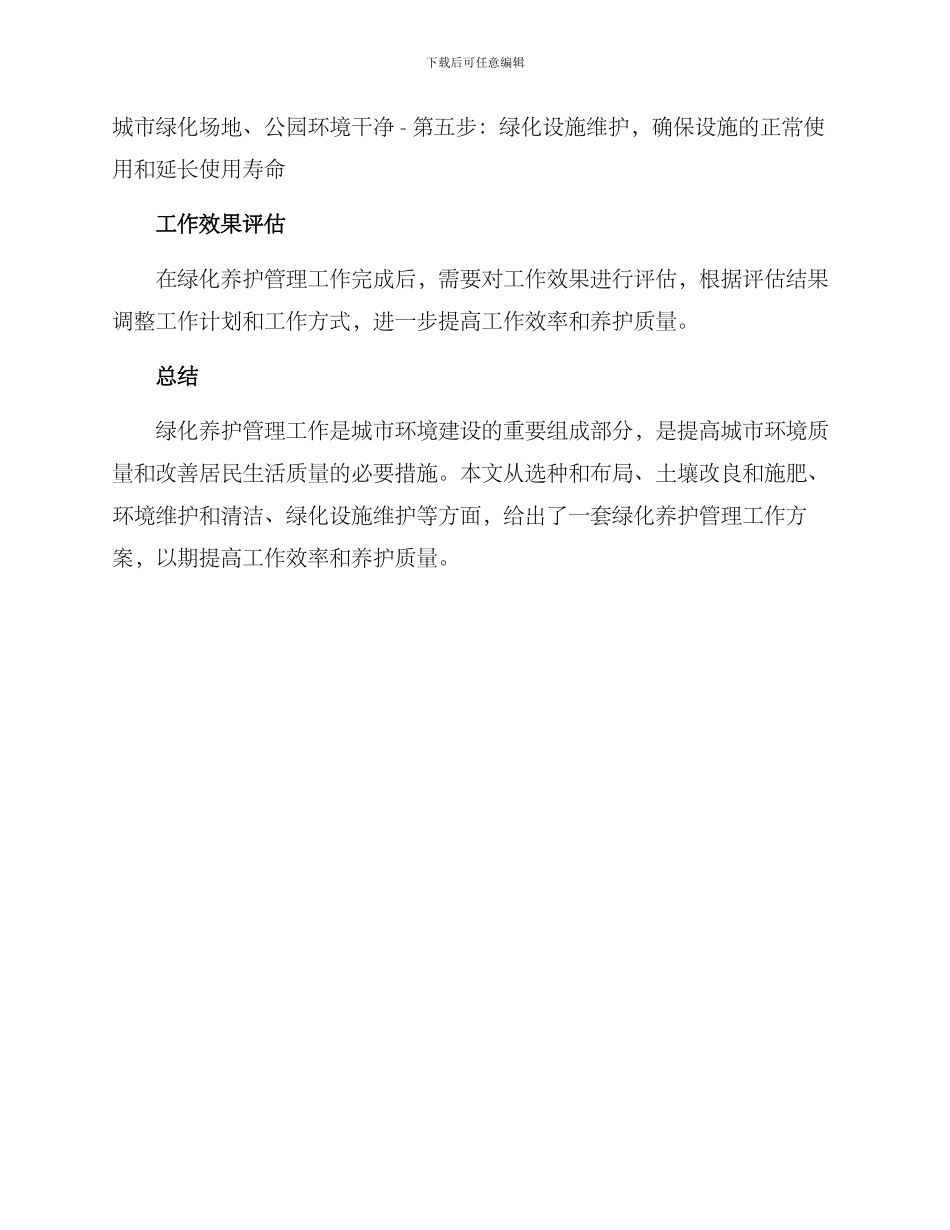 下载后可任意编辑

城市绿化场地、公园环境干净 - 第五步：绿化设施维护，确保设施的正常使用和延长使用寿命

工作效果评估

在绿化养护管理工作完成后，需要对工作效果进行评估，根据评估结果调整工作计划和工作方式，进一步提高工作效率和养护质量。

总结

绿化养护管理工作是城市环境建设的重要组成部分，是提高城市环境质量和改善居民生活质量的必要措施。本文从选种和布局、土壤改良和施肥、环境维护和清洁、绿化设施维护等方面，给出了一套绿化养护管理工作方案，以期提高工作效率和养护质量。